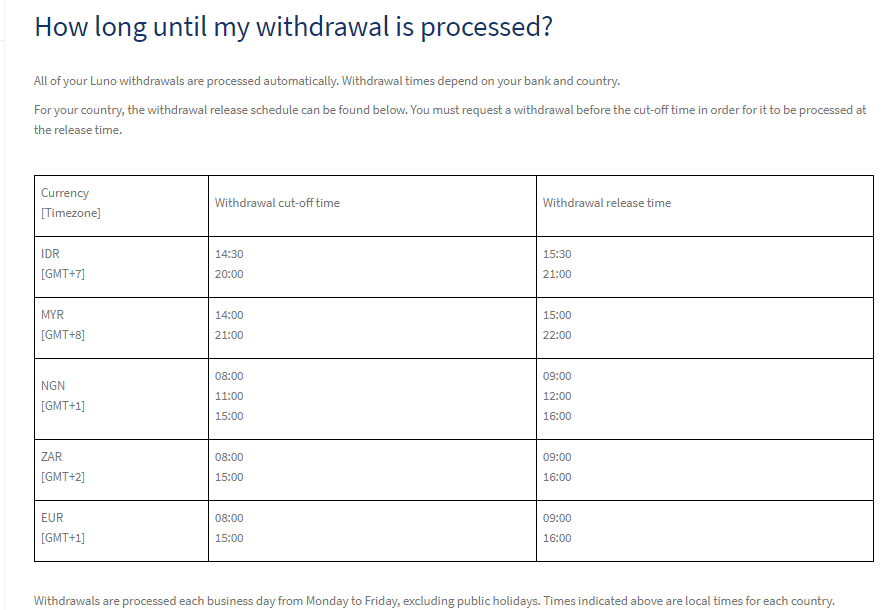 How long until my withdrawal is processed?

All of your Luno withdrawals are processed automatically. Withdrawal times depend on your bank and country.

For your country, the withdrawal release schedule can be found below. You must request a withdrawal before the cut-off time in order for it to be processed at the release time.

| Currency [Timezone] | Withdrawal cut-off time | Withdrawal release time |
|---|---|---|
| IDR [GMT+7] | 14:30 20:00 | 15:30 21:00 |
| MYR [GMT+8] | 14:00 21:00 | 15:00 22:00 |
| NGN [GMT+1] | 08:00 11:00 15:00 | 09:00 12:00 16:00 |
| ZAR [GMT+2] | 08:00 15:00 | 09:00 16:00 |
| EUR [GMT+1] | 08:00 15:00 | 09:00 16:00 |

Withdrawals are processed each business day from Monday to Friday, excluding public holidays. Times indicated above are local times for each country.